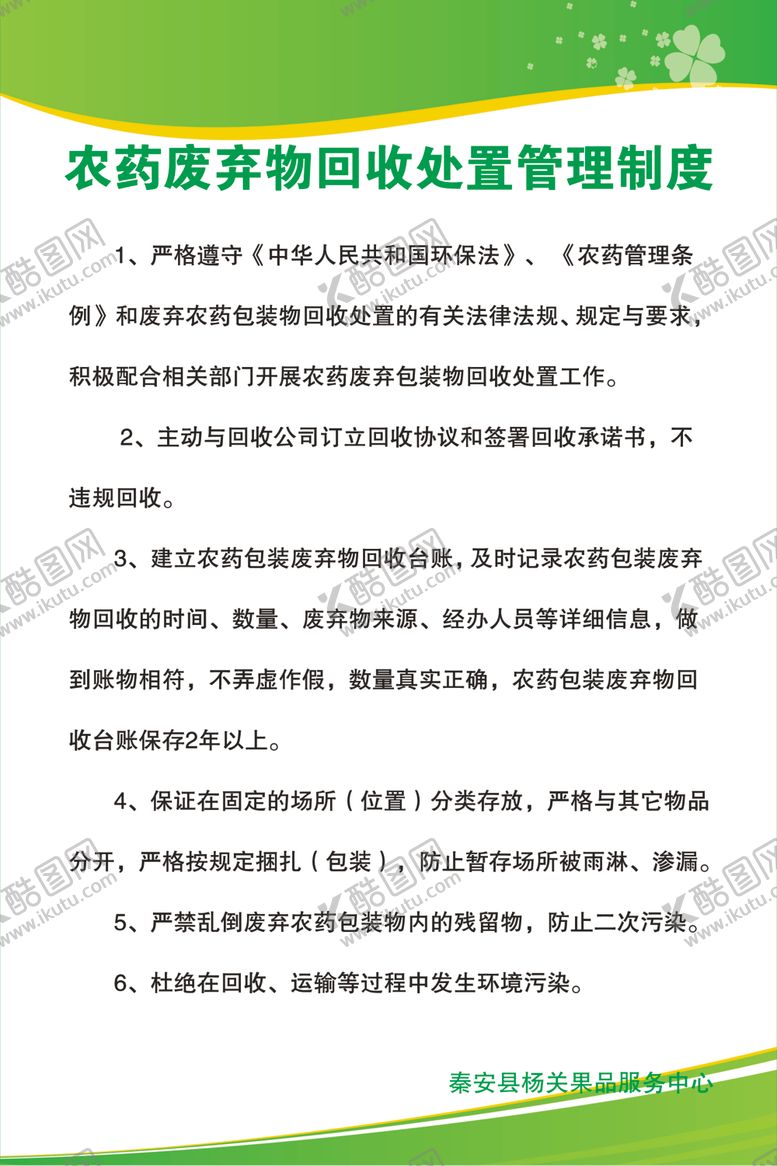 农药废弃物回收处置管理制度

1、严格遵守《中华人民共和国环保法》、《农药管理条例》和废弃农药包装物回收处置的有关法律法规、规定与要求，积极配合相关部门开展农药废弃包装物回收处置工作。

2、主动与回收公司订立回收协议和签署回收承诺书，不违规回收。

3、建立农药包装废弃物回收台账，及时记录农药包装废弃物回收的时间、数量、废弃物来源、经办人员等详细信息，做到账物相符，不弄虚作假，数量真实正确，农药包装废弃物回收台账保存2年以上。

4、保证在固定的场所（位置）分类存放，严格与其它物品分开，严格按规定捆扎（包装），防止暂存场所被雨淋、渗漏。

5、严禁乱倒废弃农药包装物内的残留物，防止二次污染。

6、杜绝在回收、运输等过程中发生环境污染。

秦安县杨关果品服务中心

酷图网 www.ikutu.com